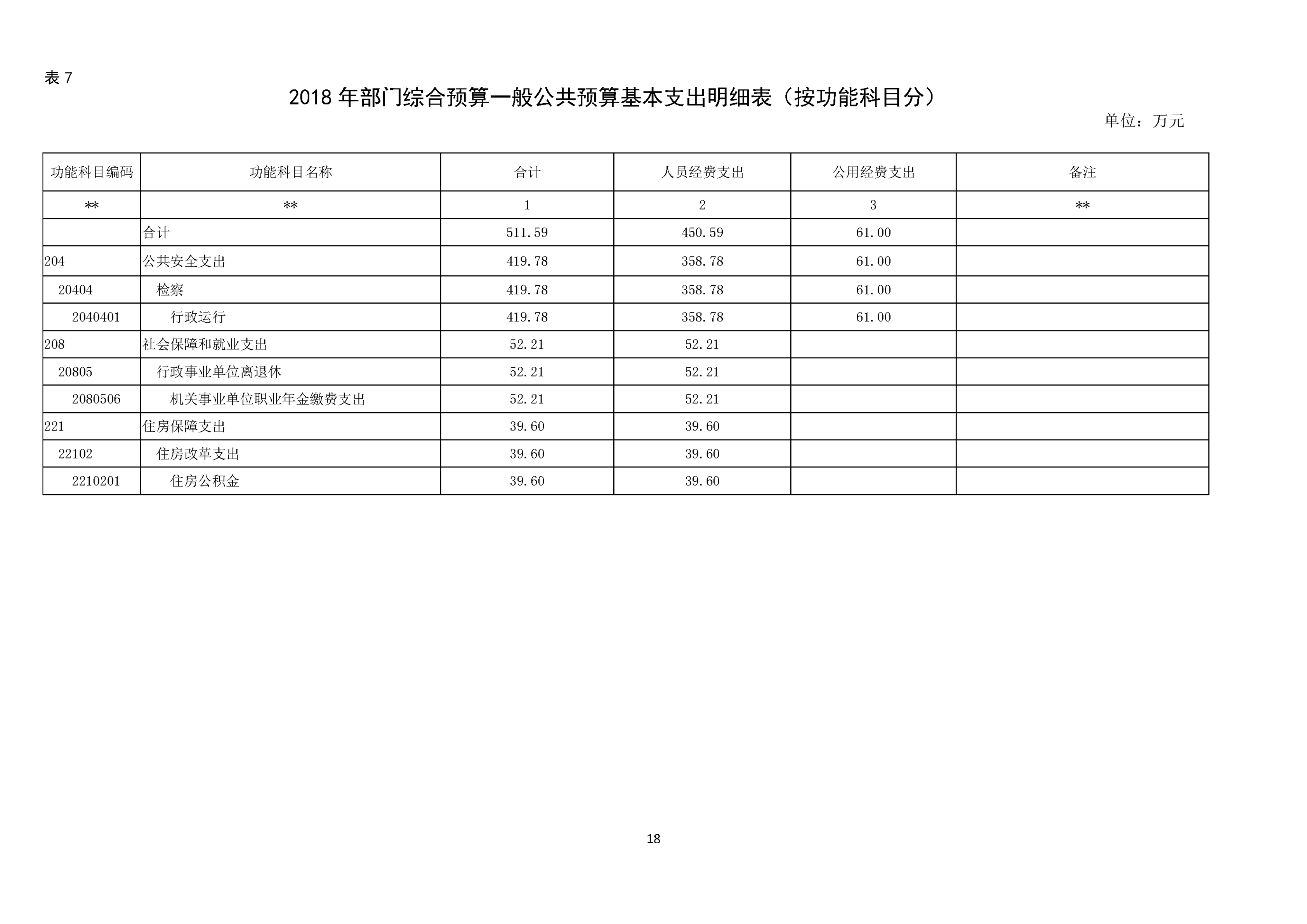 表 7

2018 年部门综合预算一般公共预算基本支出明细表（按功能科目分）

单位：万元

| 功能科目编码 | 功能科目名称 | 合计 | 人员经费支出 | 公用经费支出 | 备注 |
|---|---|---|---|---|---|
| ** | ** | 1 | 2 | 3 | ** |
| | 合计 | 511.59 | 450.59 | 61.00 | |
| 204 | 公共安全支出 | 419.78 | 358.78 | 61.00 | |
| 20404 | 检察 | 419.78 | 358.78 | 61.00 | |
| 2040401 | 行政运行 | 419.78 | 358.78 | 61.00 | |
| 208 | 社会保障和就业支出 | 52.21 | 52.21 | | |
| 20805 | 行政事业单位离退休 | 52.21 | 52.21 | | |
| 2080506 | 机关事业单位职业年金缴费支出 | 52.21 | 52.21 | | |
| 221 | 住房保障支出 | 39.60 | 39.60 | | |
| 22102 | 住房改革支出 | 39.60 | 39.60 | | |
| 2210201 | 住房公积金 | 39.60 | 39.60 | | |

18